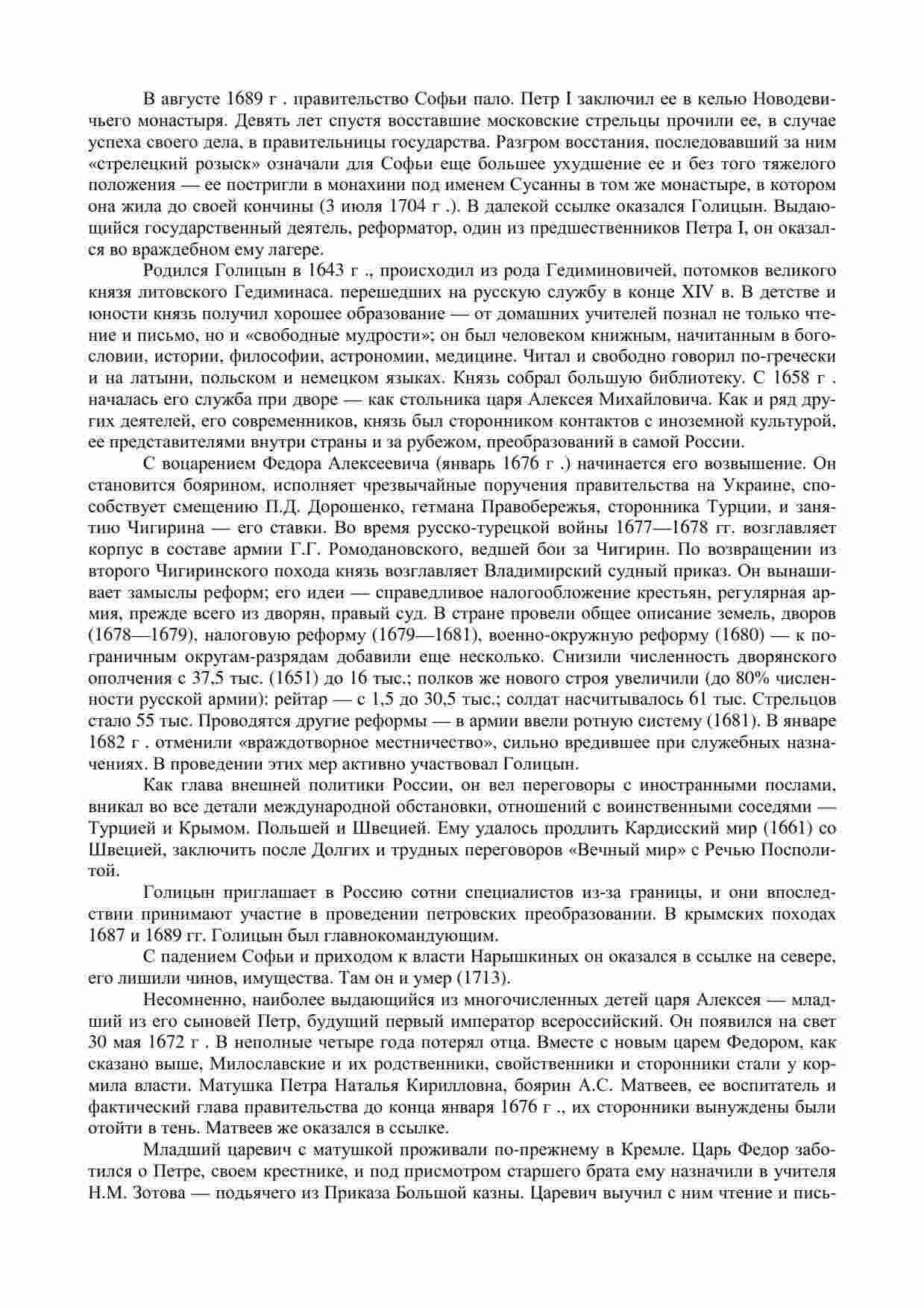 В августе 1689 г . правительство Софьи пало. Петр I заключил ее в келью Новодевичьего монастыря. Девять лет спустя восставшие московские стрельцы прочили ее, в случае успеха своего дела, в правительницы государства. Разгром восстания, последовавший за ним «стрелецкий розыск» означали для Софьи еще большее ухудшение ее и без того тяжелого положения — ее постригли в монахини под именем Сусанны в том же монастыре, в котором она жила до своей кончины (3 июля 1704 г .). В далекой ссылке оказался Голицын. Выдающийся государственный деятель, реформатор, один из предшественников Петра I, он оказался во враждебном ему лагере.

Родился Голицын в 1643 г ., происходил из рода Гедиминовичей, потомков великого князя литовского Гедиминаса. перешедших на русскую службу в конце XIV в. В детстве и юности князь получил хорошее образование — от домашних учителей познал не только чтение и письмо, но и «свободные мудрости»; он был человеком книжным, начитанным в богословии, истории, философии, астрономии, медицине. Читал и свободно говорил по-гречески и на латыни, польском и немецком языках. Князь собрал большую библиотеку. С 1658 г . началась его служба при дворе — как стольника царя Алексея Михайловича. Как и ряд других деятелей, его современников, князь был сторонником контактов с иноземной культурой, ее представителями внутри страны и за рубежом, преобразований в самой России.

С воцарением Федора Алексеевича (январь 1676 г .) начинается его возвышение. Он становится боярином, исполняет чрезвычайные поручения правительства на Украине, способствует смещению П.Д. Дорошенко, гетмана Правобережья, сторонника Турции, и занятию Чигирина — его ставки. Во время русско-турецкой войны 1677—1678 гг. возглавляет корпус в составе армии Г.Г. Ромодановского, ведшей бои за Чигирин. По возвращении из второго Чигиринского похода князь возглавляет Владимирский судный приказ. Он вынашивает замыслы реформ; его идеи — справедливое налогообложение крестьян, регулярная армия, прежде всего из дворян, правый суд. В стране провели общее описание земель, дворов (1678—1679), налоговую реформу (1679—1681), военно-окружную реформу (1680) — к пограничным округам-разрядам добавили еще несколько. Снизили численность дворянского ополчения с 37,5 тыс. (1651) до 16 тыс.; полков же нового строя увеличили (до 80% численности русской армии): рейтар — с 1,5 до 30,5 тыс.; солдат насчитывалось 61 тыс. Стрельцов стало 55 тыс. Проводятся другие реформы — в армии ввели ротную систему (1681). В январе 1682 г . отменили «враждотворное местничество», сильно вредившее при служебных назначениях. В проведении этих мер активно участвовал Голицын.

Как глава внешней политики России, он вел переговоры с иностранными послами, вникал во все детали международной обстановки, отношений с воинственными соседями — Турцией и Крымом. Польшей и Швецией. Ему удалось продлить Кардисский мир (1661) со Швецией, заключить после Долгих и трудных переговоров «Вечный мир» с Речью Посполитой.

Голицын приглашает в Россию сотни специалистов из-за границы, и они впоследствии принимают участие в проведении петровских преобразовании. В крымских походах 1687 и 1689 гг. Голицын был главнокомандующим.

С падением Софьи и приходом к власти Нарышкиных он оказался в ссылке на севере, его лишили чинов, имущества. Там он и умер (1713).

Несомненно, наиболее выдающийся из многочисленных детей царя Алексея — младший из его сыновей Петр, будущий первый император всероссийский. Он появился на свет 30 мая 1672 г . В неполные четыре года потерял отца. Вместе с новым царем Федором, как сказано выше, Милославские и их родственники, свойственники и сторонники стали у кормила власти. Матушка Петра Наталья Кирилловна, боярин А.С. Матвеев, ее воспитатель и фактический глава правительства до конца января 1676 г ., их сторонники вынуждены были отойти в тень. Матвеев же оказался в ссылке.

Младший царевич с матушкой проживали по-прежнему в Кремле. Царь Федор заботился о Петре, своем крестнике, и под присмотром старшего брата ему назначили в учителя Н.М. Зотова — подьячего из Приказа Большой казны. Царевич выучил с ним чтение и пись-